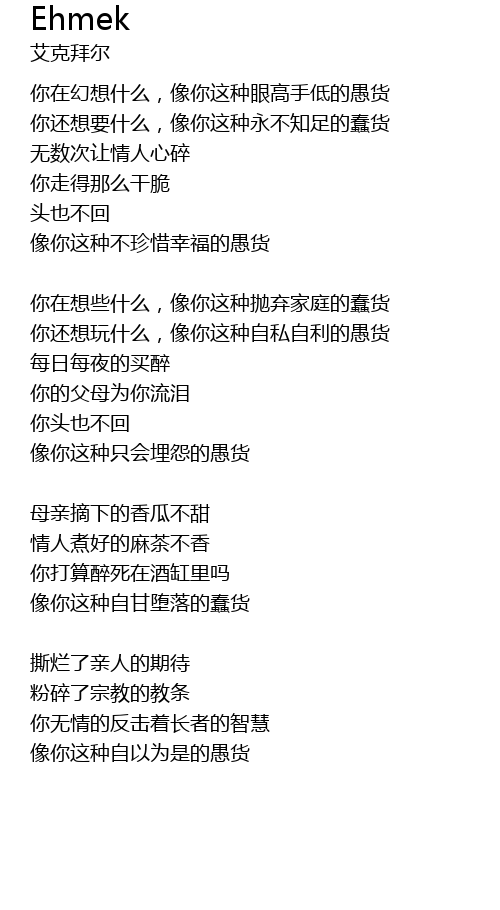 Ehmek
艾克拜尔

你在幻想什么，像你这种眼高手低的愚货
你还想要什么，像你这种永不知足的蠢货
无数次让情人心碎
你走得那么干脆
头也不回
像你这种不珍惜幸福的愚货

你在想些什么，像你这种抛弃家庭的蠢货
你还想玩什么，像你这种自私自利的愚货
每日每夜的买醉
你的父母为你流泪
你头也不回
像你这种只会埋怨的愚货

母亲摘下的香瓜不甜
情人煮好的麻茶不香
你打算醉死在酒缸里吗
像你这种自甘堕落的蠢货

撕烂了亲人的期待
粉碎了宗教的教条
你无情的反击着长者的智慧
像你这种自以为是的愚货